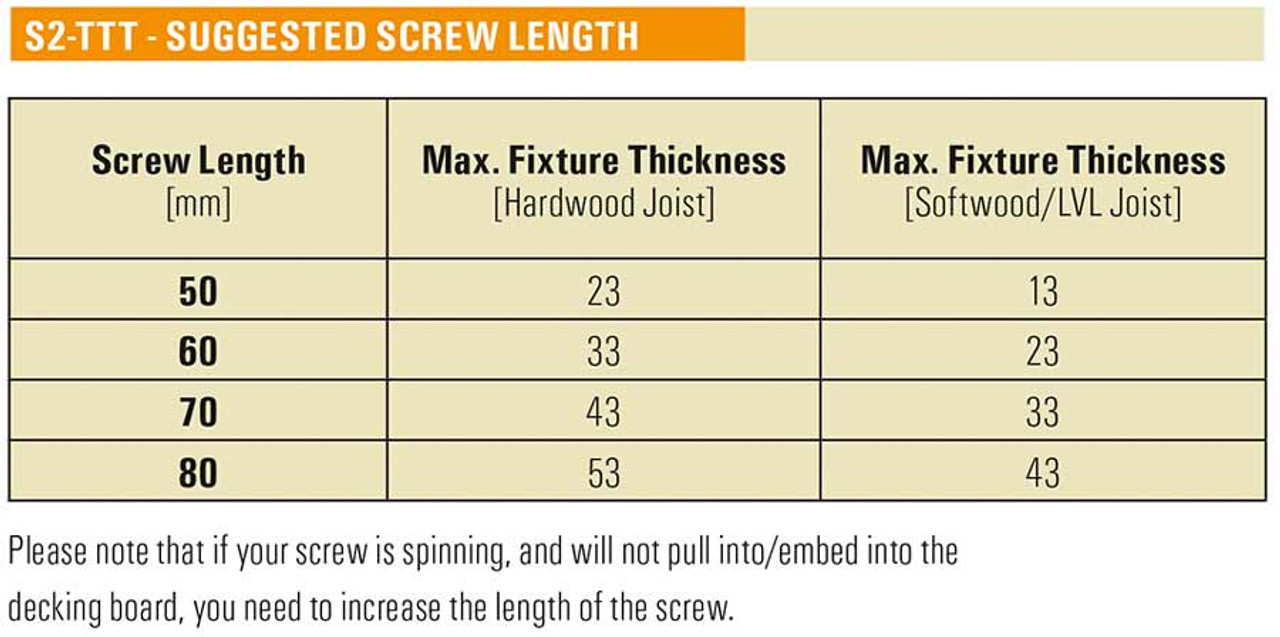 S2-TTT - SUGGESTED SCREW LENGTH

| Screw Length [mm] | Max. Fixture Thickness [Hardwood Joist] | Max. Fixture Thickness [Softwood/LVL Joist] |
|---|---|---|
| 50 | 23 | 13 |
| 60 | 33 | 23 |
| 70 | 43 | 33 |
| 80 | 53 | 43 |

Please note that if your screw is spinning, and will not pull into/embed into the decking board, you need to increase the length of the screw.